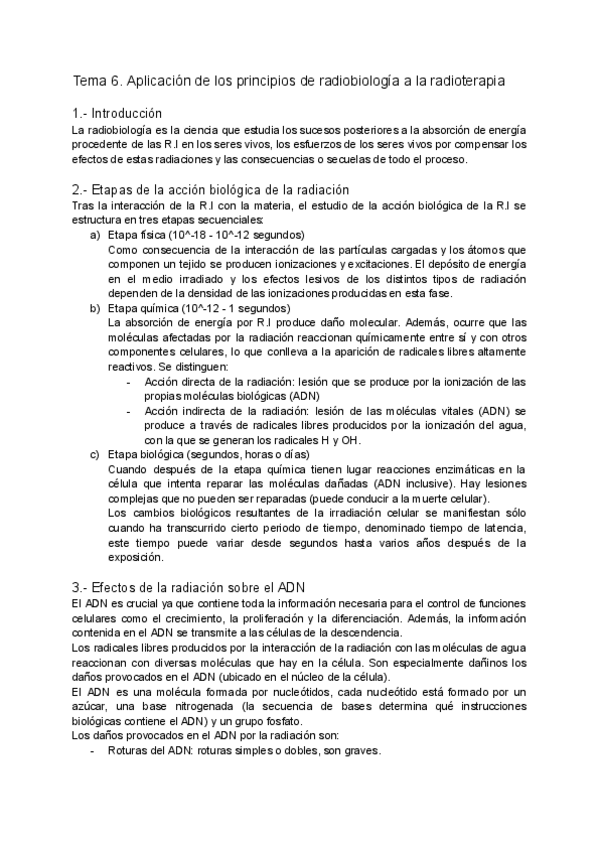 Tema 6. Aplicación de los principios de radiobiología a la radioterapia

1.- Introducción
La radiobiología es la ciencia que estudia los sucesos posteriores a la absorción de energía procedente de las R.I en los seres vivos, los esfuerzos de los seres vivos por compensar los efectos de estas radiaciones y las consecuencias o secuelas de todo el proceso.

2.- Etapas de la acción biológica de la radiación
Tras la interacción de la R.I con la materia, el estudio de la acción biológica de la R.I se estructura en tres etapas secuenciales:
a) Etapa física (10^-18 - 10^-12 segundos)
Como consecuencia de la interacción de las partículas cargadas y los átomos que componen un tejido se producen ionizaciones y excitaciones. El depósito de energía en el medio irradiado y los efectos lesivos de los distintos tipos de radiación dependen de la densidad de las ionizaciones producidas en esta fase.
b) Etapa química (10^-12 - 1 segundos)
La absorción de energía por R.I produce daño molecular. Además, ocurre que las moléculas afectadas por la radiación reaccionan químicamente entre sí y con otros componentes celulares, lo que conlleva a la aparición de radicales libres altamente reactivos. Se distinguen:
- Acción directa de la radiación: lesión que se produce por la ionización de las propias moléculas biológicas (ADN)
- Acción indirecta de la radiación: lesión de las moléculas vitales (ADN) se produce a través de radicales libres producidos por la ionización del agua, con la que se generan los radicales H y OH.
c) Etapa biológica (segundos, horas o días)
Cuando después de la etapa química tienen lugar reacciones enzimáticas en la célula que intenta reparar las moléculas dañadas (ADN inclusive). Hay lesiones complejas que no pueden ser reparadas (puede conducir a la muerte celular).
Los cambios biológicos resultantes de la irradiación celular se manifiestan sólo cuando ha transcurrido cierto periodo de tiempo, denominado tiempo de latencia, este tiempo puede variar desde segundos hasta varios años después de la exposición.

3.- Efectos de la radiación sobre el ADN
El ADN es crucial ya que contiene toda la información necesaria para el control de funciones celulares como el crecimiento, la proliferación y la diferenciación. Además, la información contenida en el ADN se transmite a las células de la descendencia.
Los radicales libres producidos por la interacción de la radiación con las moléculas de agua reaccionan con diversas moléculas que hay en la célula. Son especialmente dañinos los daños provocados en el ADN (ubicado en el núcleo de la célula).
El ADN es una molécula formada por nucleótidos, cada nucleótido está formado por un azúcar, una base nitrogenada (la secuencia de bases determina qué instrucciones biológicas contiene el ADN) y un grupo fosfato.
Los daños provocados en el ADN por la radiación son:
- Roturas del ADN: roturas simples o dobles, son graves.